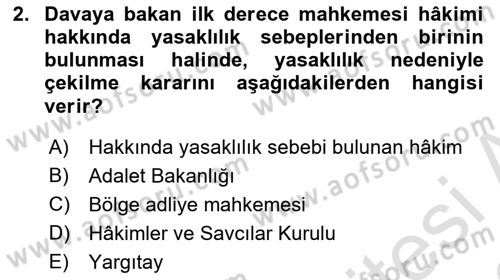 2. Davaya bakan ilk derece mahkemesi hâkimi hakkında yasaklılık sebeplerinden birinin bulunması halinde, yasaklılık nedeniyle çekilme kararını aşağıdakilerden hangisi verir?

A) Hakkında yasaklılık sebebi bulunan hâkim
B) Adalet Bakanlığı
C) Bölge adliye mahkemesi
D) Hâkimler ve Savcılar Kurulu
E) Yargıtay

www.aofsoru.com